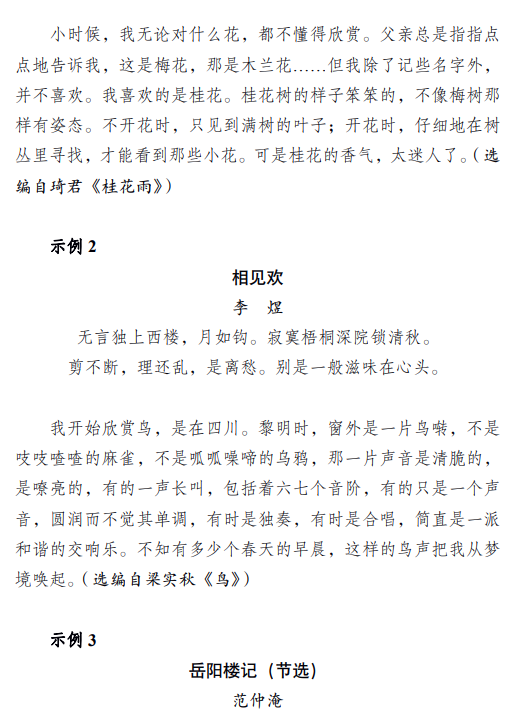 小时候，我无论对什么花，都不懂得欣赏。父亲总是指指点点地告诉我，这是梅花，那是木兰花……但我除了记些名字外，并不喜欢。我喜欢的是桂花。桂花树的样子笨笨的，不像梅树那样有姿态。不开花时，只见到满树的叶子；开花时，仔细地在树丛里寻找，才能看到那些小花。可是桂花的香气，太迷人了。（选编自琦君《桂花雨》）

示例 2

相见欢

李 煜

无言独上西楼，月如钩。寂寞梧桐深院锁清秋。

剪不断，理还乱，是离愁。别是一般滋味在心头。

我开始欣赏鸟，是在四川。黎明时，窗外是一片鸟啭，不是吱吱喳喳的麻雀，不是呱呱噪啼的乌鸦，那一片声音是清脆的，是嘹亮的，有的一声长叫，包括着六七个音阶，有的只是一个声音，圆润而不觉其单调，有时是独奏，有时是合唱，简直是一派和谐的交响乐。不知有多少个春天的早晨，这样的鸟声把我从梦境唤起。（选编自梁实秋《鸟》）

示例 3

岳阳楼记（节选）

范仲淹